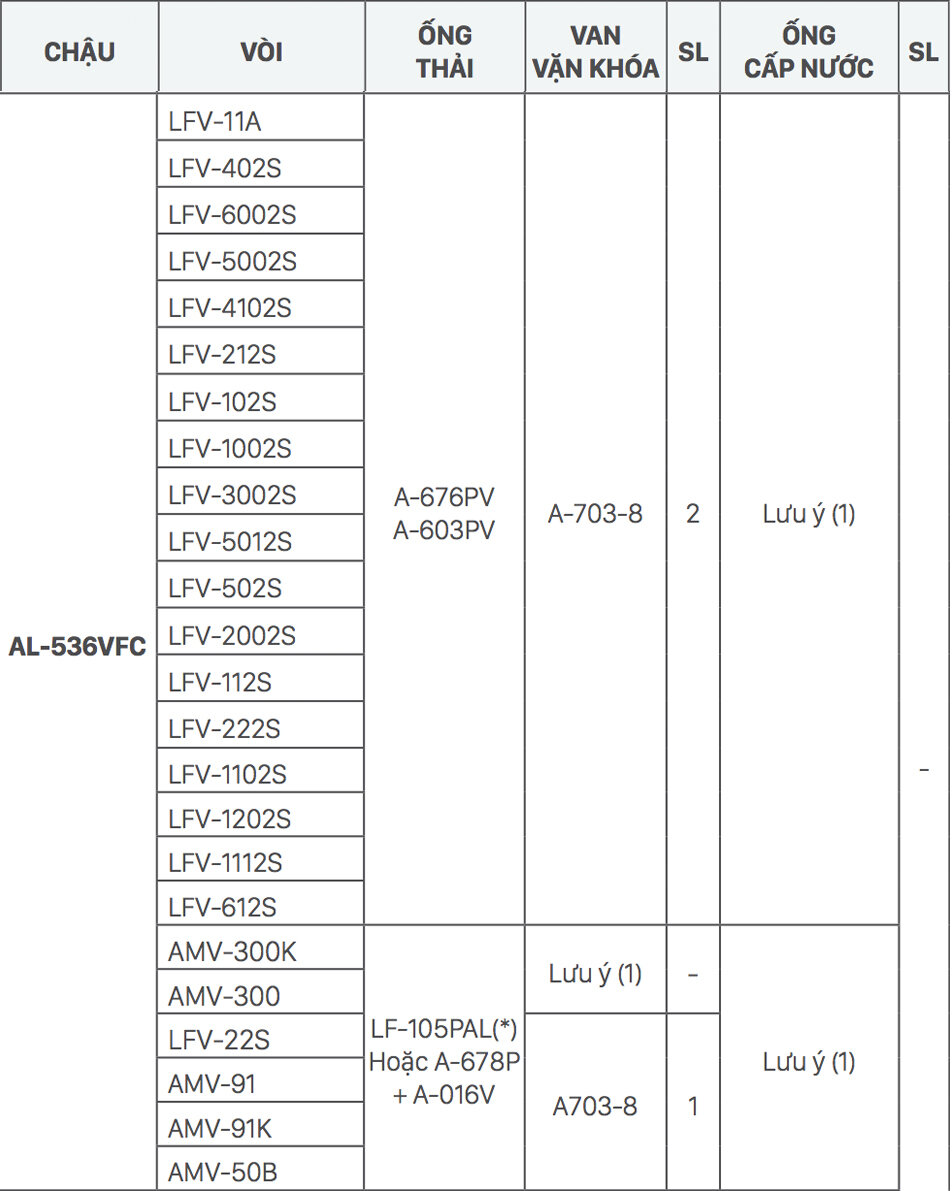 | CHẬU | VÒI | ỐNG THẢI | VAN VẶN KHÓA | SL | ỐNG CẤP NƯỚC | SL |
|---|---|---|---|---|---|---|
| AL-536VFC | LFV-11A | A-676PV A-603PV | A-703-8 | 2 | Lưu ý (1) | - |
| | LFV-402S | | | | | |
| | LFV-6002S | | | | | |
| | LFV-5002S | | | | | |
| | LFV-4102S | | | | | |
| | LFV-212S | | | | | |
| | LFV-102S | | | | | |
| | LFV-1002S | | | | | |
| | LFV-3002S | | | | | |
| | LFV-5012S | | | | | |
| | LFV-502S | | | | | |
| | LFV-2002S | | | | | |
| | LFV-112S | | | | | |
| | LFV-222S | | | | | |
| | LFV-1102S | | | | | |
| | LFV-1202S | | | | | |
| | LFV-1112S | | | | | |
| | LFV-612S | | | | | |
| | AMV-300K | LF-105PAL(*) Hoặc A-678P + A-016V | Lưu ý (1) | - | Lưu ý (1) | |
| | AMV-300 | | | | | |
| | LFV-22S | | A703-8 | 1 | | |
| | AMV-91 | | | | | |
| | AMV-91K | | | | | |
| | AMV-50B | | | | | |